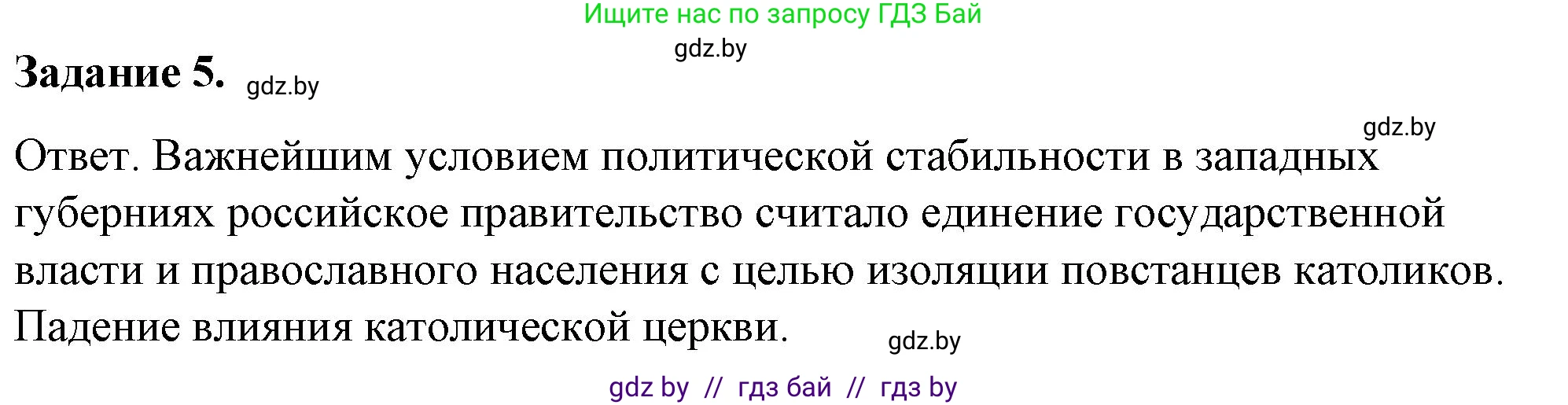 Ищите нас по запросу ГДЗ Бай

gdz.by

Задание 5. gdz.by

gdz.by

Ответ. Важнейшим условием политической стабильности в западных губерниях российское правительство считало единение государственной власти и православного населения с целью изоляции повстанцев католиков. Падение влияния католической церкви.

gdz.by

gdz by // гдз бай // гдз by